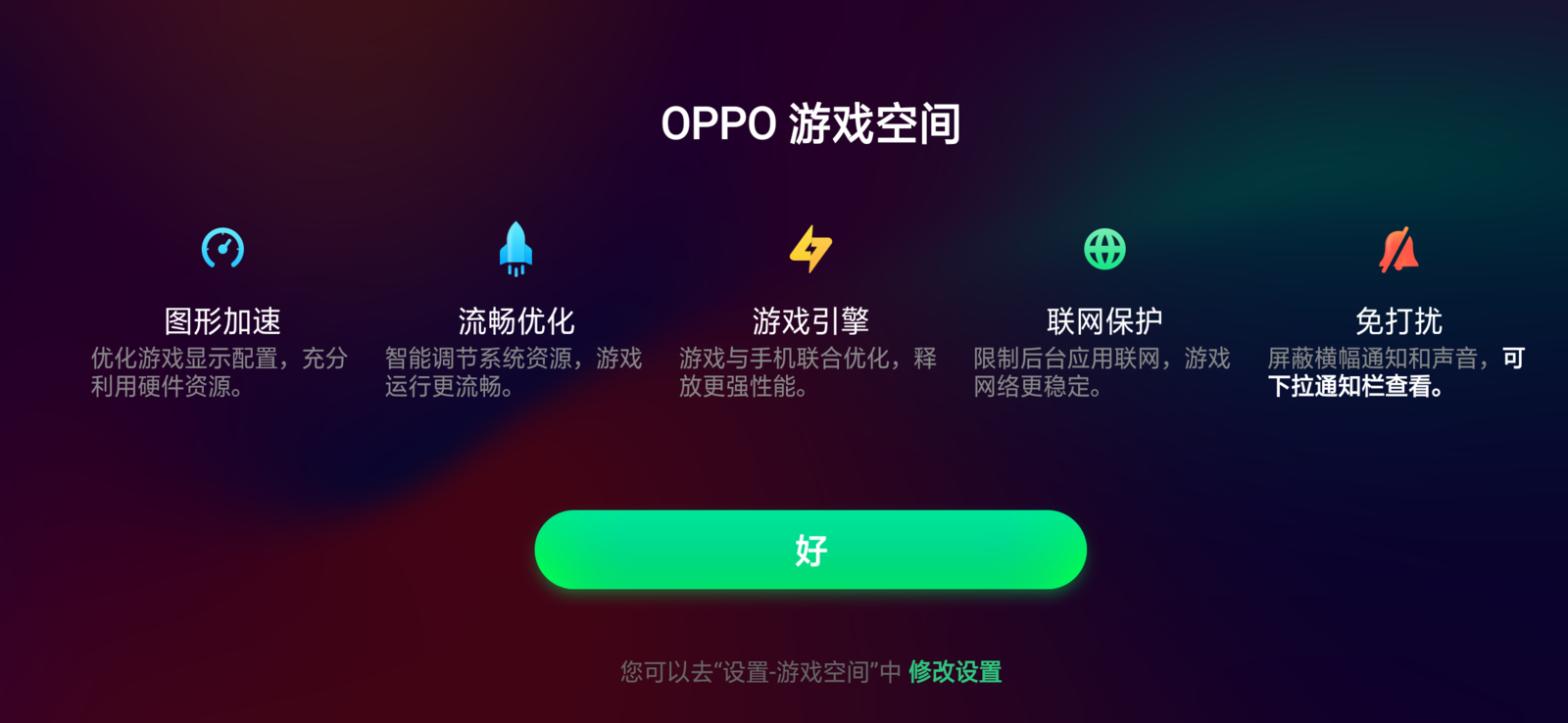 OPPO 游戏空间

图形加速
优化游戏显示配置，充分利用硬件资源。

流畅优化
智能调节系统资源，游戏运行更流畅。

游戏引擎
游戏与手机联合优化，释放更强性能。

联网保护
限制后台应用联网，游戏网络更稳定。

免打扰
屏蔽横幅通知和声音，可下拉通知栏查看。

好

您可以去“设置-游戏空间”中 修改设置